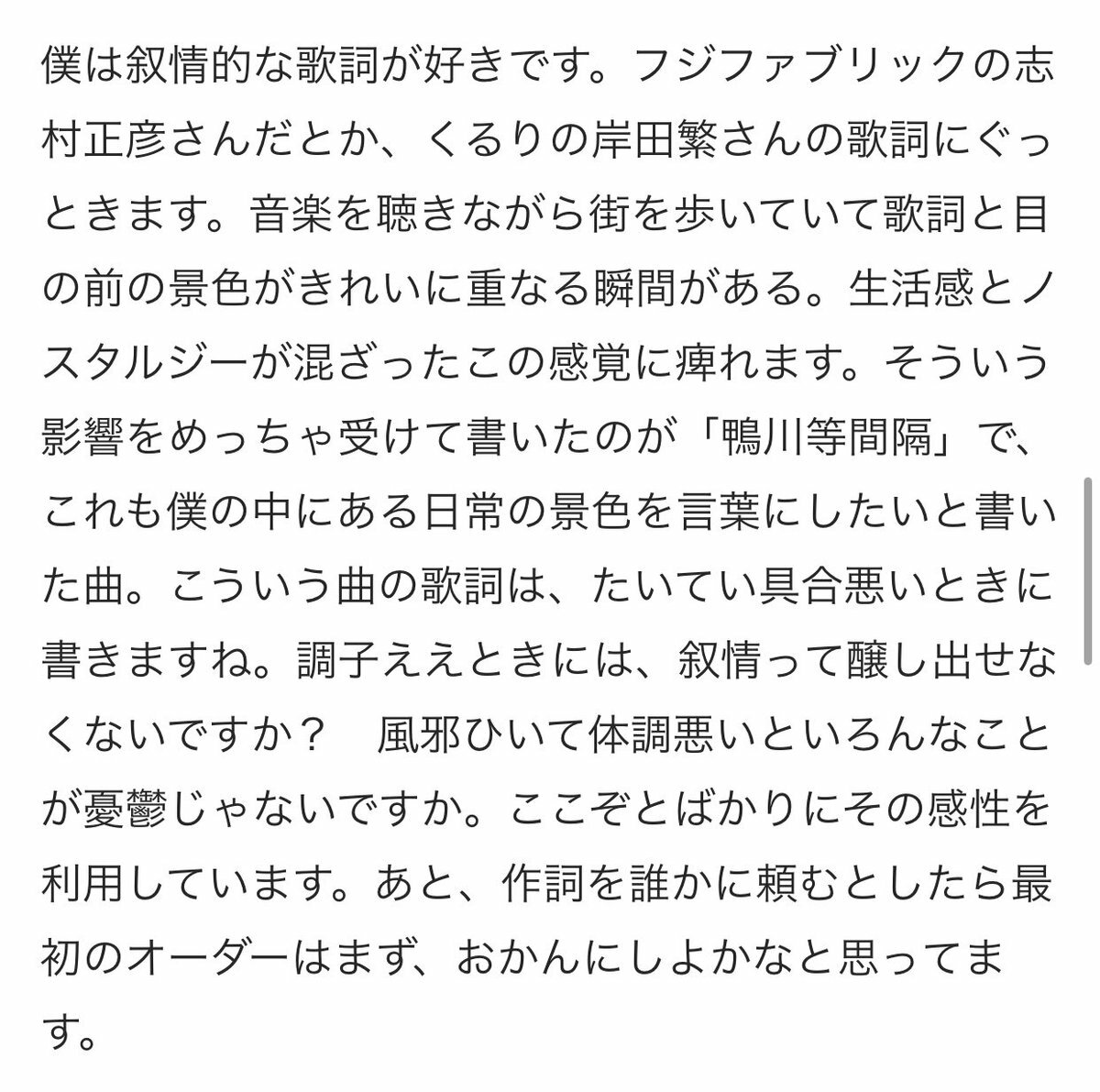 僕は叙情的な歌詞が好きです。フジファブリックの志村正彦さんだとか、くるりの岸田繁さんの歌詞にぐっときます。音楽を聴きながら街を歩いていて歌詞と目の前の景色がきれいに重なる瞬間がある。生活感とノスタルジーが混ざったこの感覚に痺れます。そういう影響をめっちゃ受けて書いたのが「鴨川等間隔」で、これも僕の中にある日常の景色を言葉にしたいと書いた曲。こういう曲の歌詞は、たいてい具合悪いときに書きますね。調子ええときには、叙情って醸し出せなくないですか？　風邪ひいて体調悪いといろんなことが憂鬱じゃないですか。ここぞとばかりにその感性を利用しています。あと、作詞を誰かに頼むとしたら最初のオーダーはまず、おかんにしよかなと思ってます。